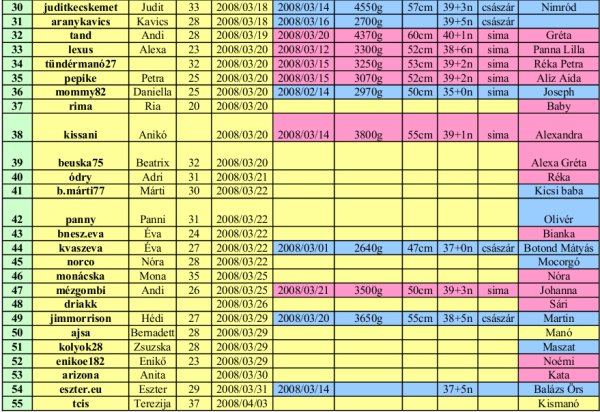 | 30 | juditkecskemet | Judit | 33 | 2008/03/18 | 2008/03/14 | 4550g | 57cm | 39+3n | császár | Nimród |
|---|---|---|---|---|---|---|---|---|---|---|
| 31 | aranykavics | Kavics | 28 | 2008/03/18 | 2008/03/16 | 2700g | | 39+5n | császár | |
| 32 | tand | Andi | 28 | 2008/03/19 | 2008/03/20 | 4370g | 60cm | 40+1n | sima | Gréta |
| 33 | lexus | Alexa | 23 | 2008/03/20 | 2008/03/12 | 3300g | 52cm | 38+6n | sima | Panna Lilla |
| 34 | tündérmanó27 | | 32 | 2008/03/20 | 2008/03/15 | 3250g | 53cm | 39+2n | sima | Réka Petra |
| 35 | pepike | Petra | 25 | 2008/03/20 | 2008/03/15 | 3070g | 52cm | 39+2n | sima | Alíz Aida |
| 36 | mommy82 | Daniella | 25 | 2008/03/20 | 2008/02/14 | 2970g | 50cm | 35+0n | sima | Joseph |
| 37 | rima | Ria | 20 | 2008/03/20 | | | | | | Baby |
| 38 | kissani | Anikó | | 2008/03/20 | 2008/03/14 | 3800g | 55cm | 39+1n | sima | Alexandra |
| 39 | beuska75 | Beatrix | 32 | 2008/03/20 | | | | | | Alexa Gréta |
| 40 | ódry | Adri | 31 | 2008/03/21 | | | | | | Réka |
| 41 | b.márti77 | Márti | 30 | 2008/03/22 | | | | | | Kicsi baba |
| 42 | panny | Panni | 31 | 2008/03/22 | | | | | | Olivér |
| 43 | bnesz.eva | Éva | 24 | 2008/03/22 | | | | | | Bianka |
| 44 | kvaszeva | Éva | 27 | 2008/03/22 | 2008/03/01 | 2640g | 47cm | 37+0n | császár | Botond Mátyás |
| 45 | norco | Nóra | 28 | 2008/03/22 | | | | | | Mocorgó |
| 46 | monácska | Mona | 35 | 2008/03/25 | | | | | | Nóra |
| 47 | mézgombi | Andi | 26 | 2008/03/25 | 2008/03/21 | 3500g | 50cm | 39+3n | sima | Johanna |
| 48 | driakk | | | 2008/03/26 | | | | | | Sári |
| 49 | jimmorrison | Hédi | 27 | 2008/03/29 | 2008/03/20 | 3650g | 55cm | 38+5n | császár | Martin |
| 50 | ajsa | Bernadett | 28 | 2008/03/29 | | | | | | Manó |
| 51 | kolyok28 | Zsuzska | 28 | 2008/03/29 | | | | | | Maszat |
| 52 | enikoe182 | Enikő | 23 | 2008/03/29 | | | | | | Noémi |
| 53 | arizona | Anita | | 2008/03/30 | | | | | | Kata |
| 54 | eszter.eu | Eszter | 29 | 2008/03/31 | 2008/03/14 | | | 37+5n | | Balázs Örs |
| 55 | tcis | Terezija | 37 | 2008/04/03 | | | | | | Kismanó |